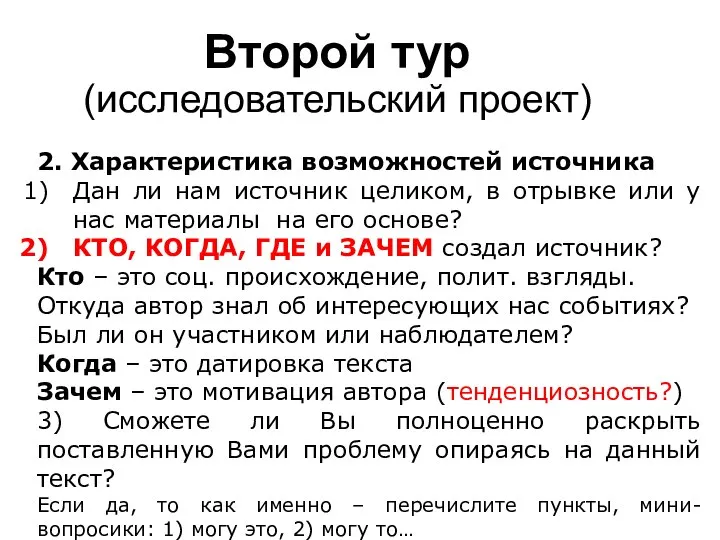 Второй тур
(исследовательский проект)

2. Характеристика возможностей источника
1) Дан ли нам источник целиком, в отрывке или у нас материалы на его основе?
2) КТО, КОГДА, ГДЕ и ЗАЧЕМ создал источник?
Кто – это соц. происхождение, полит. взгляды. Откуда автор знал об интересующих нас событиях? Был ли он участником или наблюдателем?
Когда – это датировка текста
Зачем – это мотивация автора (тенденциозность?)
3) Сможете ли Вы полноценно раскрыть поставленную Вами проблему опираясь на данный текст?
Если да, то как именно – перечислите пункты, мини-вопросики: 1) могу это, 2) могу то…